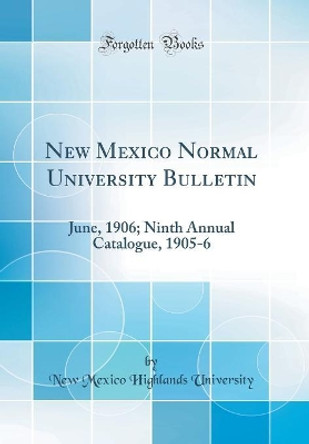 Forgotten Books

New Mexico Normal University Bulletin

June, 1906; Ninth Annual Catalogue, 1905-6

by

New Mexico Highlands University